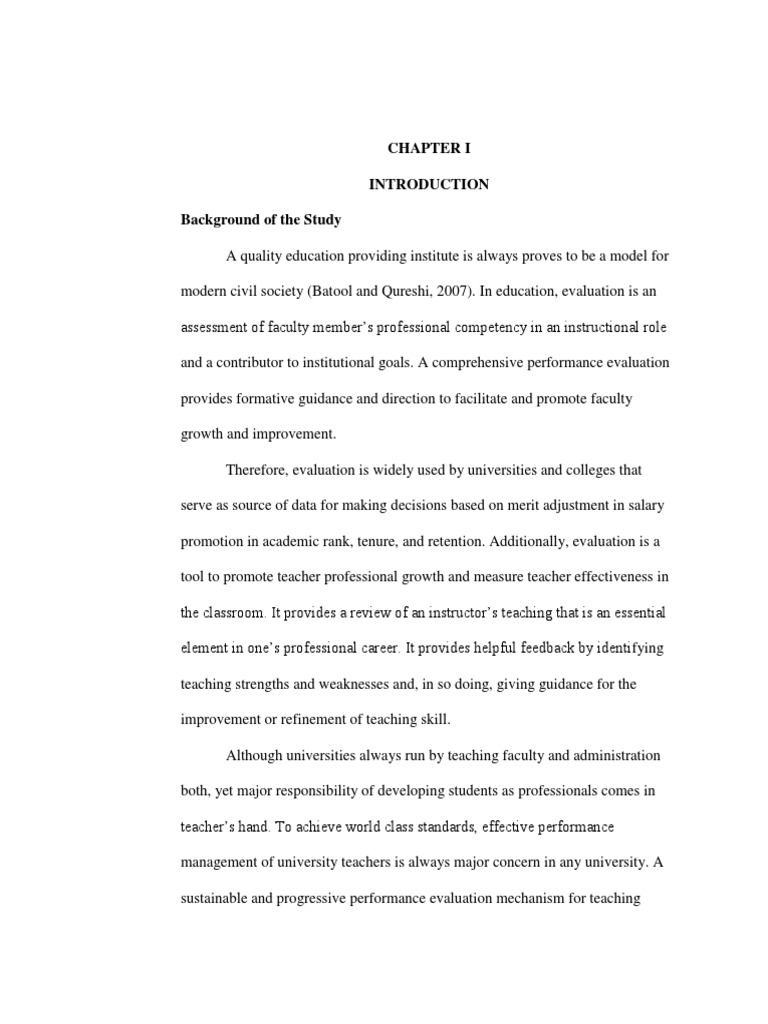 CHAPTER I

INTRODUCTION

Background of the Study

A quality education providing institute is always proves to be a model for modern civil society (Batool and Qureshi, 2007). In education, evaluation is an assessment of faculty member's professional competency in an instructional role and a contributor to institutional goals. A comprehensive performance evaluation provides formative guidance and direction to facilitate and promote faculty growth and improvement.

Therefore, evaluation is widely used by universities and colleges that serve as source of data for making decisions based on merit adjustment in salary promotion in academic rank, tenure, and retention. Additionally, evaluation is a tool to promote teacher professional growth and measure teacher effectiveness in the classroom. It provides a review of an instructor's teaching that is an essential element in one's professional career. It provides helpful feedback by identifying teaching strengths and weaknesses and, in so doing, giving guidance for the improvement or refinement of teaching skill.

Although universities always run by teaching faculty and administration both, yet major responsibility of developing students as professionals comes in teacher's hand. To achieve world class standards, effective performance management of university teachers is always major concern in any university. A sustainable and progressive performance evaluation mechanism for teaching